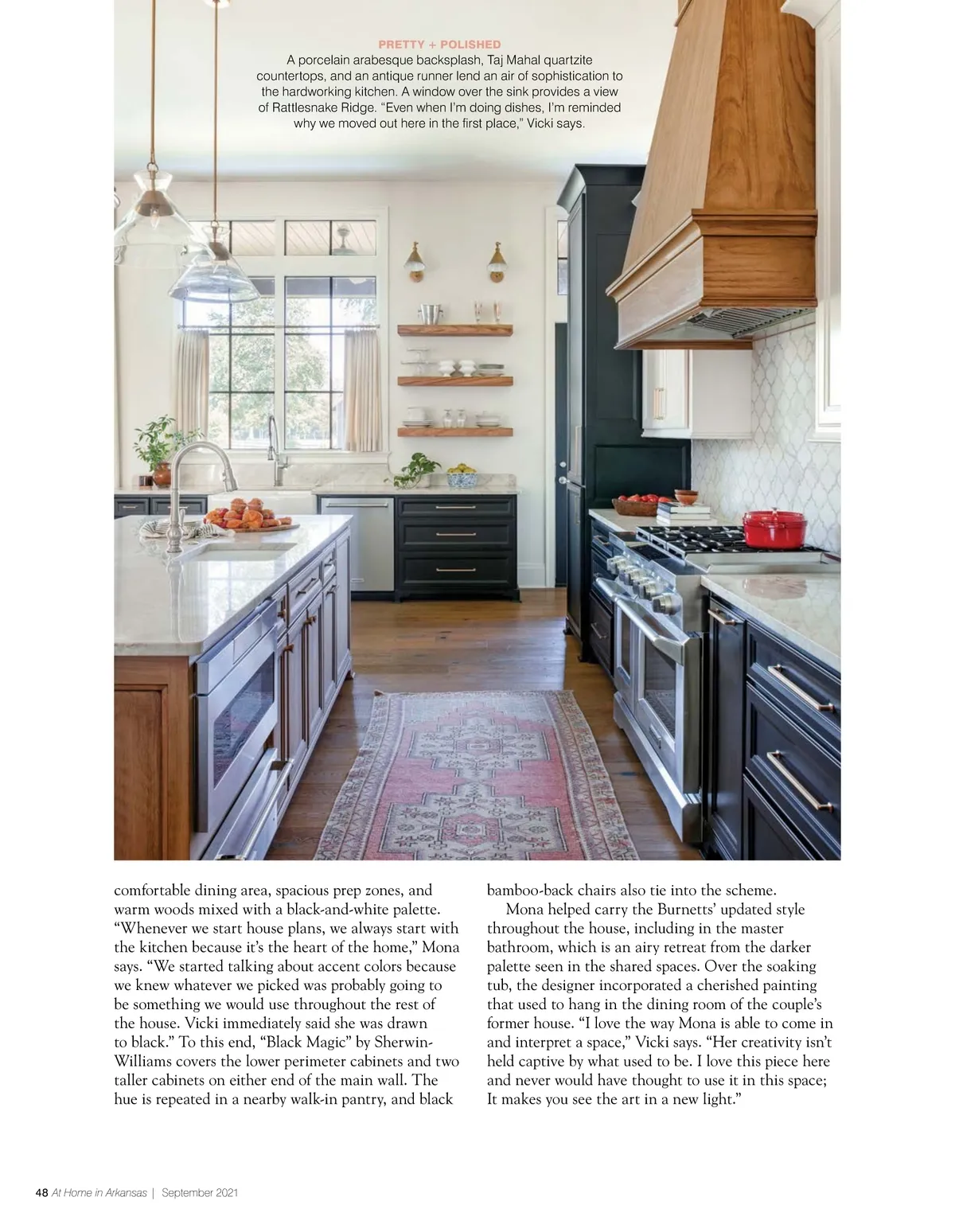 PRETTY + POLISHED
A porcelain arabesque backsplash, Taj Mahal quartzite countertops, and an antique runner lend an air of sophistication to the hardworking kitchen. A window over the sink provides a view of Rattlesnake Ridge. "Even when I'm doing dishes, I'm reminded why we moved out here in the first place," Vicki says.

comfortable dining area, spacious prep zones, and warm woods mixed with a black-and-white palette. "Whenever we start house plans, we always start with the kitchen because it's the heart of the home," Mona says. "We started talking about accent colors because we knew whatever we picked was probably going to be something we would use throughout the rest of the house. Vicki immediately said she was drawn to black." To this end, "Black Magic" by Sherwin-Williams covers the lower perimeter cabinets and two taller cabinets on either end of the main wall. The hue is repeated in a nearby walk-in pantry, and black bamboo-back chairs also tie into the scheme.

Mona helped carry the Burnetts' updated style throughout the house, including in the master bathroom, which is an airy retreat from the darker palette seen in the shared spaces. Over the soaking tub, the designer incorporated a cherished painting that used to hang in the dining room of the couple's former house. "I love the way Mona is able to come in and interpret a space," Vicki says. "Her creativity isn't held captive by what used to be. I love this piece here and never would have thought to use it in this space; It makes you see the art in a new light."

48 At Home in Arkansas | September 2021